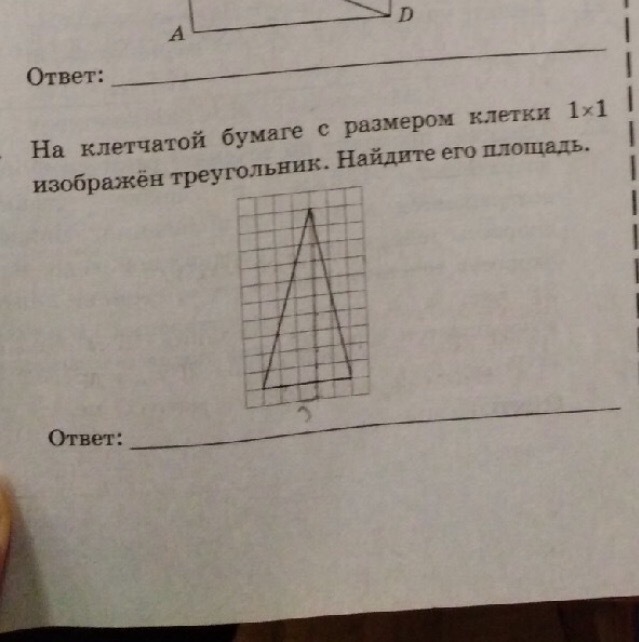 A D

Ответ:

На клетчатой бумаге с размером клетки $1 \times 1$ изображён треугольник. Найдите его площадь.

Ответ: